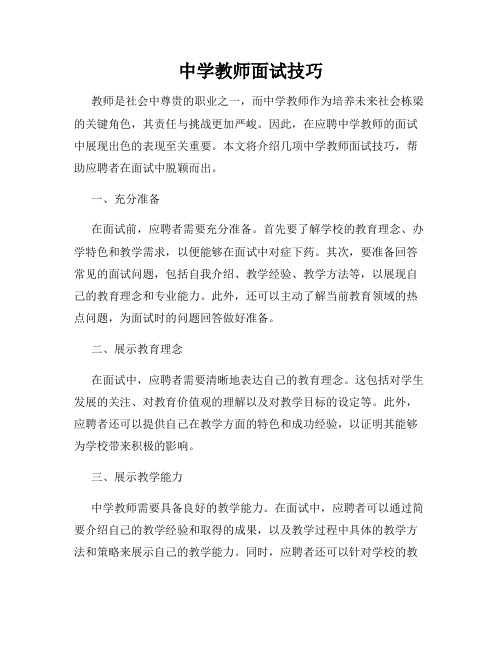 中学教师面试技巧

教师是社会中尊贵的职业之一，而中学教师作为培养未来社会栋梁的关键角色，其责任与挑战更加严峻。因此，在应聘中学教师的面试中展现出色的表现至关重要。本文将介绍几项中学教师面试技巧，帮助应聘者在面试中脱颖而出。

一、充分准备

在面试前，应聘者需要充分准备。首先要了解学校的教育理念、办学特色和教学需求，以便能够在面试中对症下药。其次，要准备回答常见的面试问题，包括自我介绍、教学经验、教学方法等，以展现自己的教育理念和专业能力。此外，还可以主动了解当前教育领域的热点问题，为面试时的问题回答做好准备。

二、展示教育理念

在面试中，应聘者需要清晰地表达自己的教育理念。这包括对学生发展的关注、对教育价值观的理解以及对教学目标的设定等。此外，应聘者还可以提供自己在教学方面的特色和成功经验，以证明其能够为学校带来积极的影响。

三、展示教学能力

中学教师需要具备良好的教学能力。在面试中，应聘者可以通过简要介绍自己的教学经验和取得的成果，以及教学过程中具体的教学方法和策略来展示自己的教学能力。同时，应聘者还可以针对学校的教